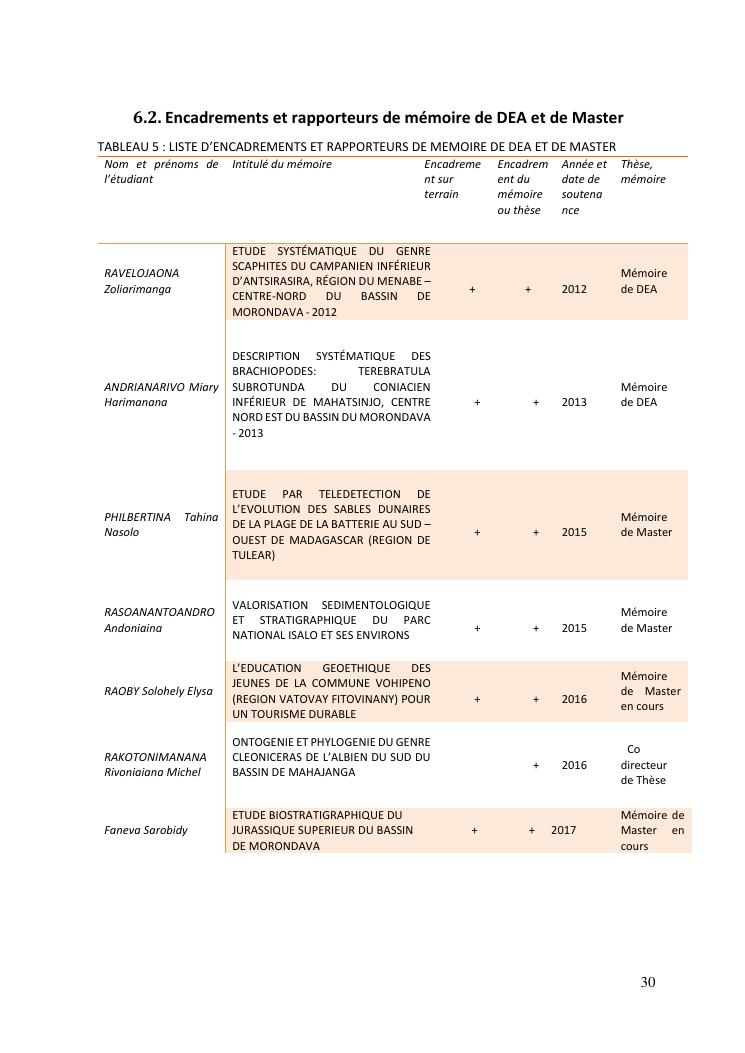 6.2. Encadrements et rapporteurs de mémoire de DEA et de Master

TABLEAU 5 : LISTE D'ENCADREMENTS ET RAPPORTEURS DE MEMOIRE DE DEA ET DE MASTER

| Nom et prénoms de l'étudiant | Intitulé du mémoire | Encadrement sur terrain | Encadrement du mémoire ou thèse | Année et date de soutenance | Thèse, mémoire |
|---|---|---|---|---|---|
| RAVELOJAONA Zoliarimanga | ETUDE SYSTÉMATIQUE DU GENRE SCAPHITES DU CAMPANIEN INFÉRIEUR D'ANTSIRASIRA, RÉGION DU MENABE – CENTRE-NORD DU BASSIN DE MORONDAVA - 2012 | + | + | 2012 | Mémoire de DEA |
| ANDRIANARIVO Miary Harimanana | DESCRIPTION SYSTÉMATIQUE DES BRACHIOPODES: TEREBRATULA SUBROTUNDA DU CONIACIEN INFÉRIEUR DE MAHATSINJO, CENTRE NORD EST DU BASSIN DU MORONDAVA - 2013 | + | + | 2013 | Mémoire de DEA |
| PHILBERTINA Tahina Nasolo | ETUDE PAR TELEDETECTION DE L'EVOLUTION DES SABLES DUNAIRES DE LA PLAGE DE LA BATTERIE AU SUD – OUEST DE MADAGASCAR (REGION DE TULEAR) | + | + | 2015 | Mémoire de Master |
| RASOANANTOANDRO Andoniaina | VALORISATION SEDIMENTOLOGIQUE ET STRATIGRAPHIQUE DU PARC NATIONAL ISALO ET SES ENVIRONS | + | + | 2015 | Mémoire de Master |
| RAOBY Solohely Elysa | L'EDUCATION GEOETHIQUE DES JEUNES DE LA COMMUNE VOHIPENO (REGION VATOVAY FITOVINANY) POUR UN TOURISME DURABLE | + | + | 2016 | Mémoire de Master en cours |
| RAKOTONIMANANA Rivoniaiana Michel | ONTOGENIE ET PHYLOGENIE DU GENRE CLEONICERAS DE L'ALBIEN DU SUD DU BASSIN DE MAHAJANGA | | + | 2016 | Co directeur de Thèse |
| Faneva Sarobidy | ETUDE BIOSTRATIGRAPHIQUE DU JURASSIQUE SUPERIEUR DU BASSIN DE MORONDAVA | + | + | 2017 | Mémoire de Master en cours |

30